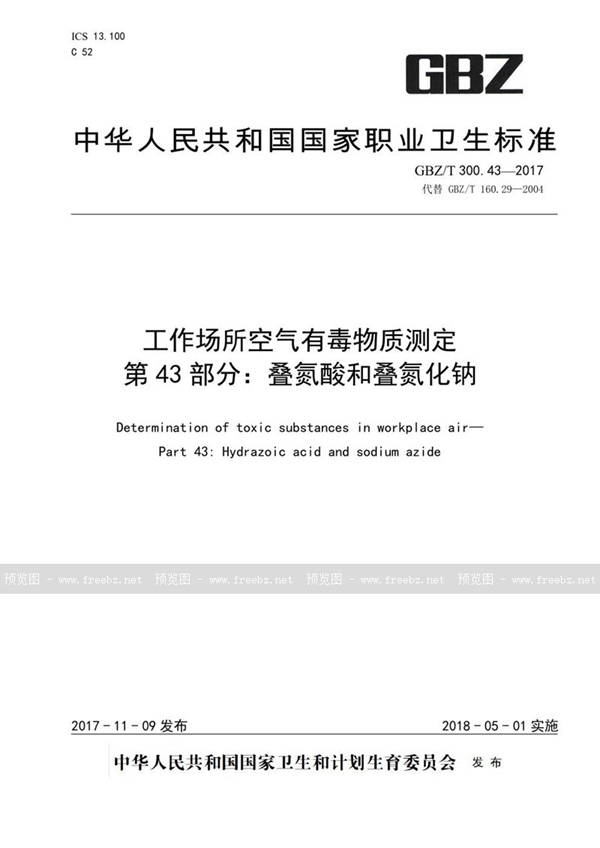 ICS 13.100
C 52

GBZ

中华人民共和国国家职业卫生标准

GBZ/T 300.43—2017
代替 GBZ/T 160.29—2004

工作场所空气有毒物质测定
第43部分：叠氮酸和叠氮化钠

Determination of toxic substances in workplace air—
Part 43: Hydrazoic acid and sodium azide

预览图 - www.freebz.net 预览图 - www.freebz.net 预览图 - www.freebz.net 预览图 - www.freebz.net

2017-11-09 发布　　2018-05-01 实施

中华人民共和国国家卫生和计划生育委员会 发布